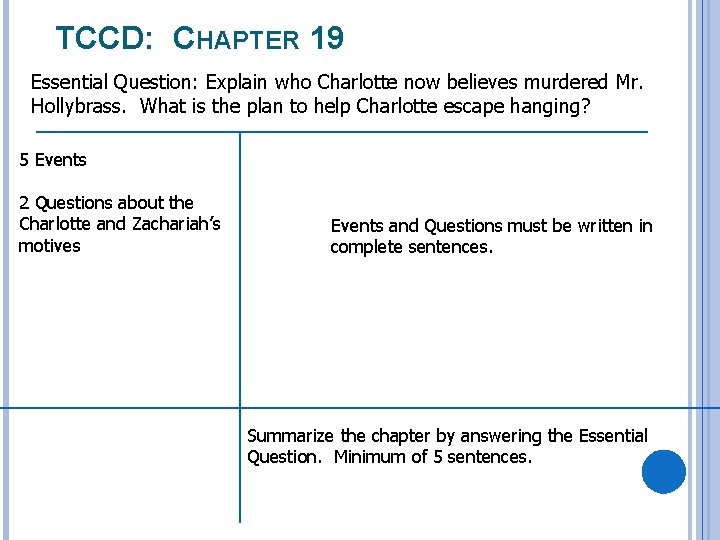 TCCD: CHAPTER 19

Essential Question: Explain who Charlotte now believes murdered Mr. Hollybrass. What is the plan to help Charlotte escape hanging?

5 Events

2 Questions about the Charlotte and Zachariah's motives

Events and Questions must be written in complete sentences.

Summarize the chapter by answering the Essential Question. Minimum of 5 sentences.